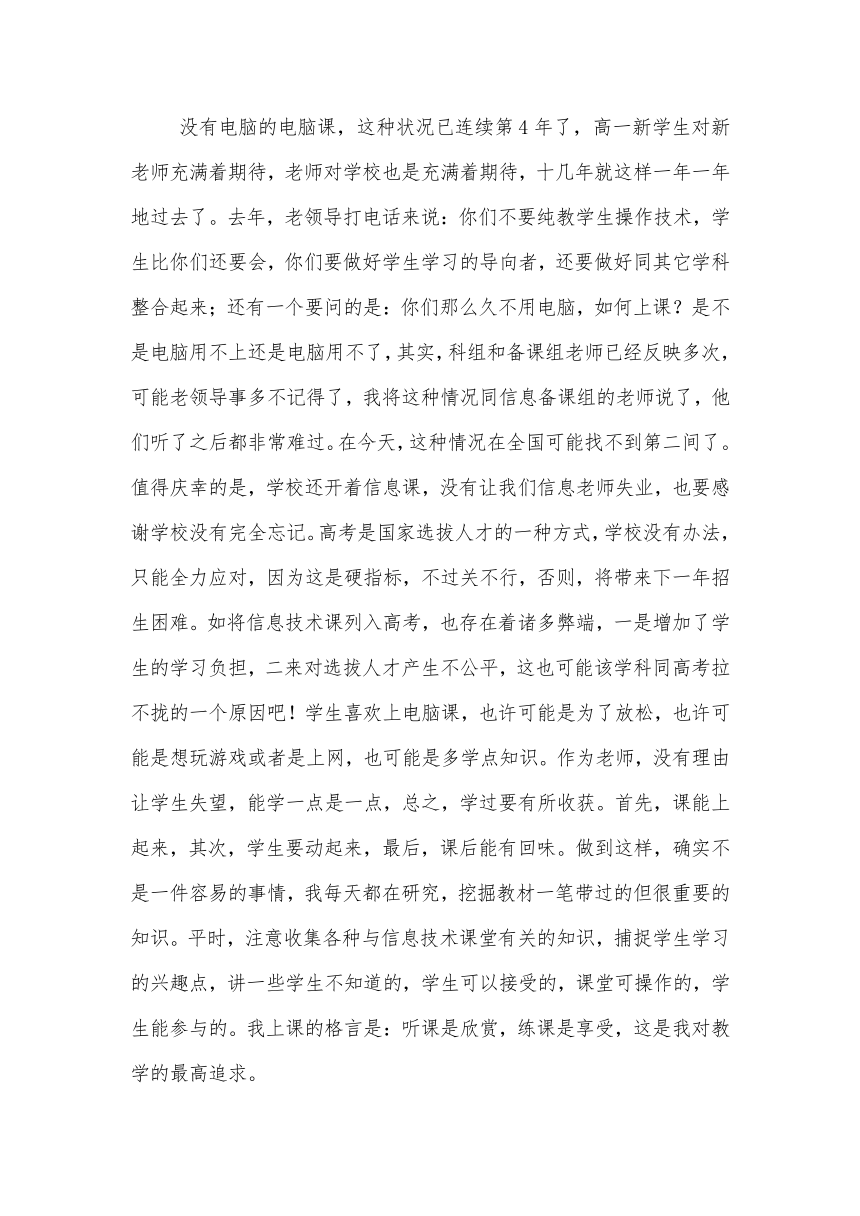 没有电脑的电脑课，这种状况已连续第 4 年了，高一新学生对新老师充满着期待，老师对学校也是充满着期待，十几年就这样一年一年地过去了。去年，老领导打电话来说：你们不要纯教学生操作技术，学生比你们还要会，你们要做好学生学习的导向者，还要做好同其它学科整合起来；还有一个要问的是：你们那么久不用电脑，如何上课？是不是电脑用不上还是电脑用不了，其实，科组和备课组老师已经反映多次，可能老领导事多不记得了，我将这种情况同信息备课组的老师说了，他们听了之后都非常难过。在今天，这种情况在全国可能找不到第二间了。值得庆幸的是，学校还开着信息课，没有让我们信息老师失业，也要感谢学校没有完全忘记。高考是国家选拔人才的一种方式，学校没有办法，只能全力应对，因为这是硬指标，不过关不行，否则，将带来下一年招生困难。如将信息技术课列入高考，也存在着诸多弊端，一是增加了学生的学习负担，二来对选拔人才产生不公平，这也可能该学科同高考拉不拢的一个原因吧！学生喜欢上电脑课，也许可能是为了放松，也许可能是想玩游戏或者是上网，也可能是多学点知识。作为老师，没有理由让学生失望，能学一点是一点，总之，学过要有所收获。首先，课能上起来，其次，学生要动起来，最后，课后能有回味。做到这样，确实不是一件容易的事情，我每天都在研究，挖掘教材一笔带过的但很重要的知识。平时，注意收集各种与信息技术课堂有关的知识，捕捉学生学习的兴趣点，讲一些学生不知道的，学生可以接受的，课堂可操作的，学生能参与的。我上课的格言是：听课是欣赏，练课是享受，这是我对教学的最高追求。